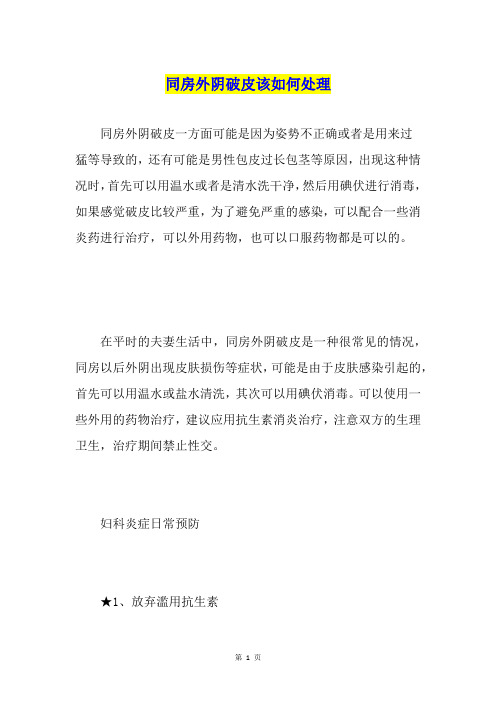 同房外阴破皮该如何处理

同房外阴破皮一方面可能是因为姿势不正确或者是用来过猛等导致的，还有可能是男性包皮过长包茎等原因，出现这种情况时，首先可以用温水或者是清水洗干净，然后用碘伏进行消毒，如果感觉破皮比较严重，为了避免严重的感染，可以配合一些消炎药进行治疗，可以外用药物，也可以口服药物都是可以的。

在平时的夫妻生活中，同房外阴破皮是一种很常见的情况，同房以后外阴出现皮肤损伤等症状，可能是由于皮肤感染引起的，首先可以用温水或盐水清洗，其次可以用碘伏消毒。可以使用一些外用的药物治疗，建议应用抗生素消炎治疗，注意双方的生理卫生，治疗期间禁止性交。

妇科炎症日常预防

★1、放弃滥用抗生素

第 1 页